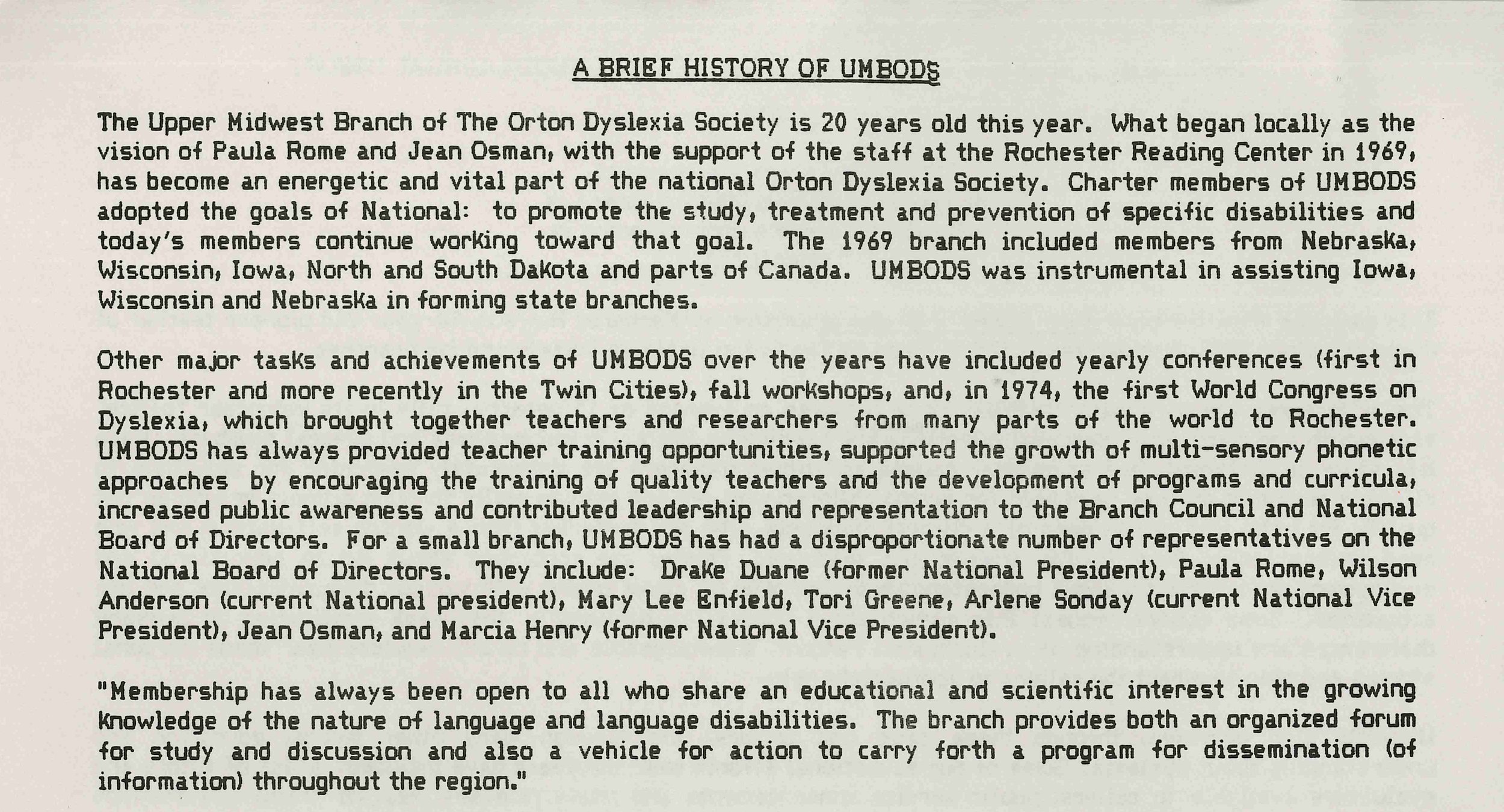 A BRIEF HISTORY OF UMBODS

The Upper Midwest Branch of The Orton Dyslexia Society is 20 years old this year. What began locally as the vision of Paula Rome and Jean Osman, with the support of the staff at the Rochester Reading Center in 1969, has become an energetic and vital part of the national Orton Dyslexia Society. Charter members of UMBODS adopted the goals of National: to promote the study, treatment and prevention of specific disabilities and today's members continue working toward that goal. The 1969 branch included members from Nebraska, Wisconsin, Iowa, North and South Dakota and parts of Canada. UMBODS was instrumental in assisting Iowa, Wisconsin and Nebraska in forming state branches.

Other major tasks and achievements of UMBODS over the years have included yearly conferences (first in Rochester and more recently in the Twin Cities), fall workshops, and, in 1974, the first World Congress on Dyslexia, which brought together teachers and researchers from many parts of the world to Rochester. UMBODS has always provided teacher training opportunities, supported the growth of multi-sensory phonetic approaches by encouraging the training of quality teachers and the development of programs and curricula, increased public awareness and contributed leadership and representation to the Branch Council and National Board of Directors. For a small branch, UMBODS has had a disproportionate number of representatives on the National Board of Directors. They include: Drake Duane (former National President), Paula Rome, Wilson Anderson (current National president), Mary Lee Enfield, Tori Greene, Arlene Sonday (current National Vice President), Jean Osman, and Marcia Henry (former National Vice President).

"Membership has always been open to all who share an educational and scientific interest in the growing knowledge of the nature of language and language disabilities. The branch provides both an organized forum for study and discussion and also a vehicle for action to carry forth a program for dissemination (of information) throughout the region."